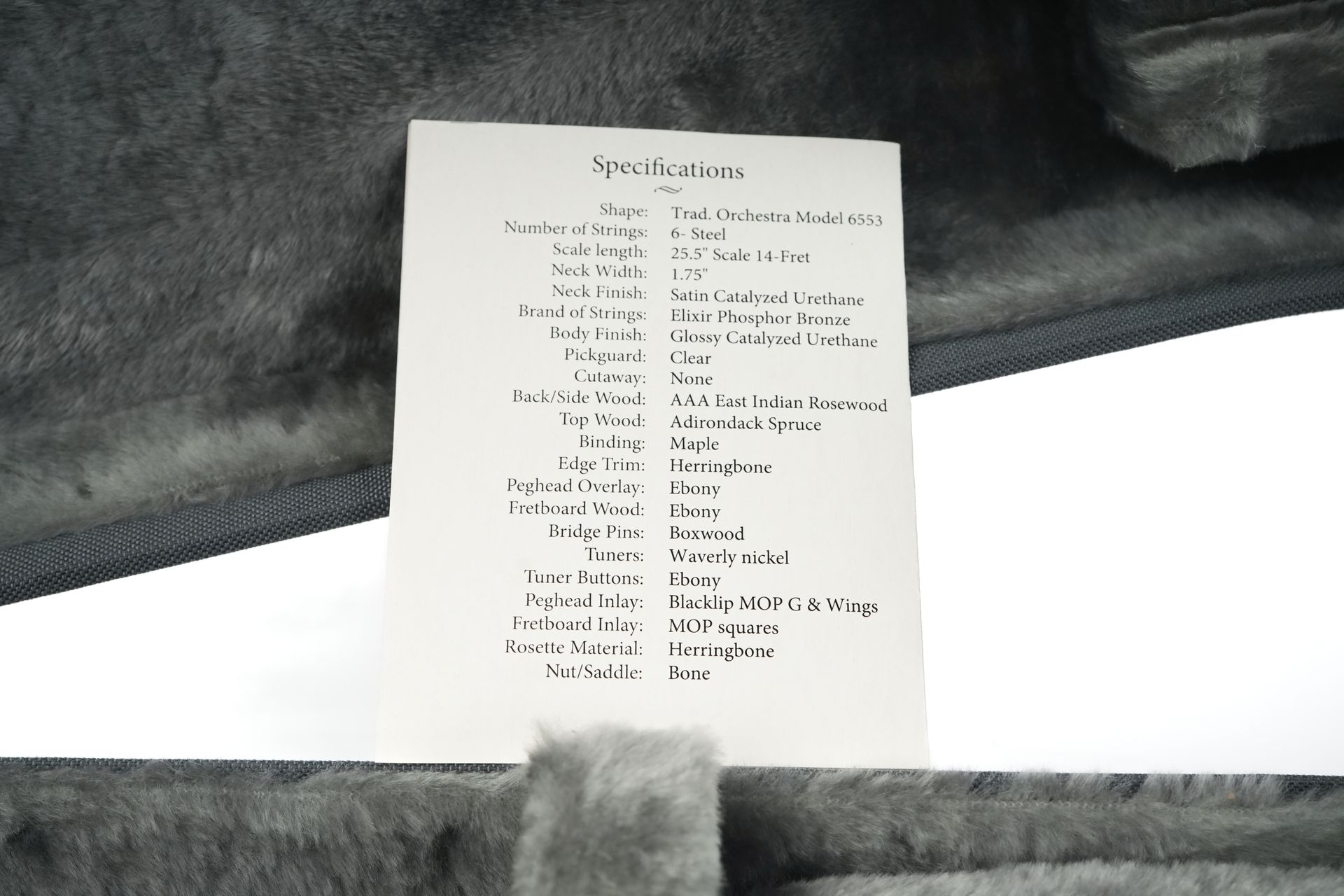 Specifications

Shape: Trad. Orchestra Model 6553
Number of Strings: 6- Steel
Scale length: 25.5" Scale 14-Fret
Neck Width: 1.75"
Neck Finish: Satin Catalyzed Urethane
Brand of Strings: Elixir Phosphor Bronze
Body Finish: Glossy Catalyzed Urethane
Pickguard: Clear
Cutaway: None
Back/Side Wood: AAA East Indian Rosewood
Top Wood: Adirondack Spruce
Binding: Maple
Edge Trim: Herringbone
Peghead Overlay: Ebony
Fretboard Wood: Ebony
Bridge Pins: Boxwood
Tuners: Waverly nickel
Tuner Buttons: Ebony
Peghead Inlay: Blacklip MOP G & Wings
Fretboard Inlay: MOP squares
Rosette Material: Herringbone
Nut/Saddle: Bone